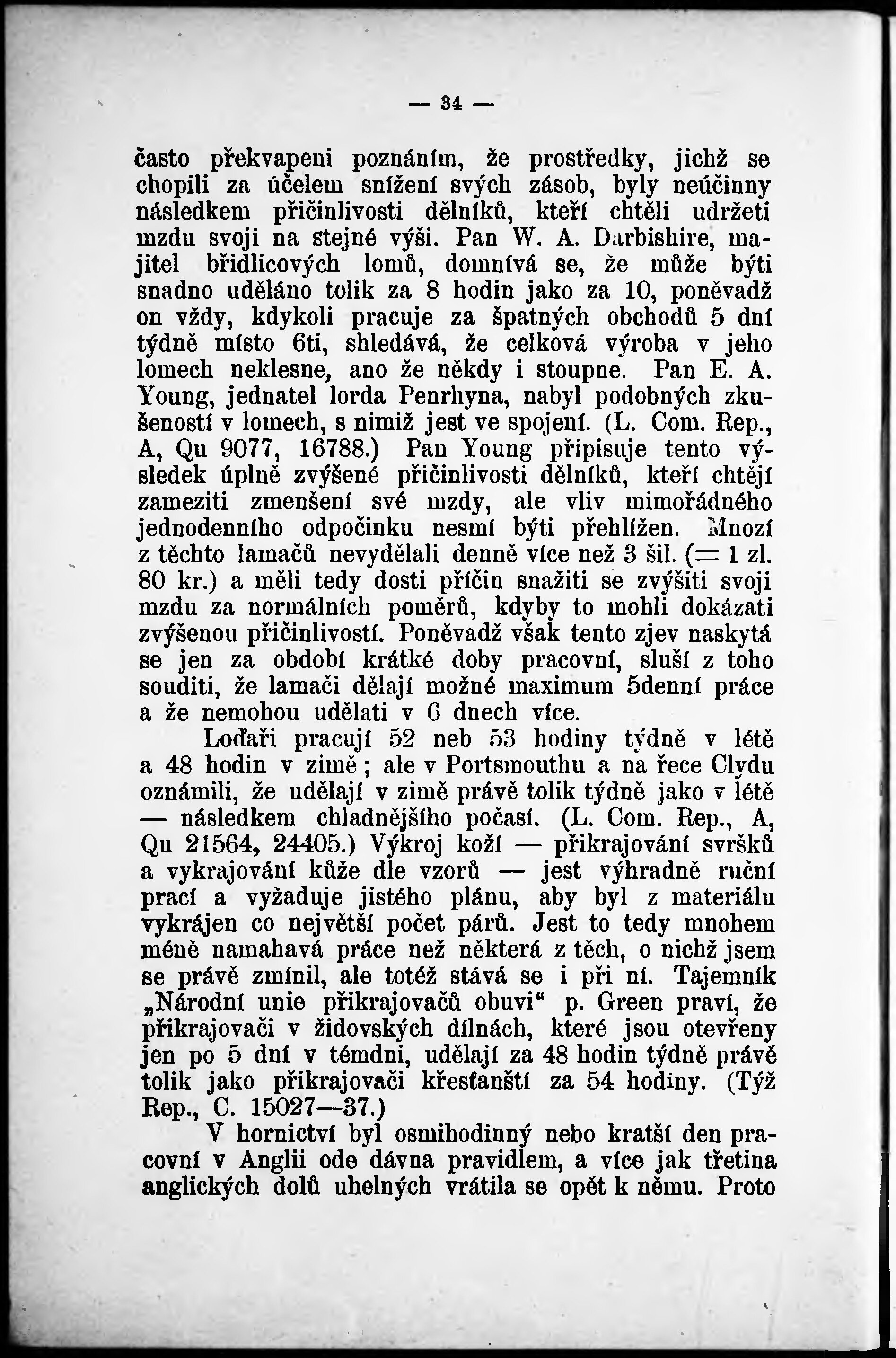 — 34 —

často překvapeni poznáním, že prostředky, jichž se chopili za účelem snížení svých zásob, byly neúčinny následkem přičinlivosti dělníků, kteří chtěli udržeti mzdu svoji na stejné výši. Pan W. A. Darbishire, majitel břidlicových lomů, domnívá se, že může býti snadno uděláno tolik za 8 hodin jako za 10, poněvadž on vždy, kdykoli pracuje za špatných obchodů 5 dní týdně místo 6ti, shledává, že celková výroba v jeho lomech neklesne, ano že někdy i stoupne. Pan E. A. Young, jednatel lorda Penrhyna, nabyl podobných zkušeností v lomech, s nimiž jest ve spojení. (L. Com. Rep., A, Qu 9077, 16788.) Pan Young připisuje tento výsledek úplně zvýšené přičinlivosti dělníků, kteří chtějí zameziti zmenšení své mzdy, ale vliv mimořádného jednodenního odpočinku nesmí býti přehlížen. Mnozí z těchto lamačů nevydělali denně více než 3 šil. (= 1 zl. 80 kr.) a měli tedy dosti příčin snažiti se zvýšiti svoji mzdu za normálních poměrů, kdyby to mohli dokázati zvýšenou přičinlivostí. Poněvadž však tento zjev naskytá se jen za období krátké doby pracovní, sluší z toho souditi, že lamači dělají možné maximum 5denní práce a že nemohou udělati v 6 dnech více.

Loďaři pracují 52 neb 53 hodiny týdně v létě a 48 hodin v zimě; ale v Portsmouthu a na řece Clydu oznámili, že udělají v zimě právě tolik týdně jako v létě — následkem chladnějšího počasí. (L. Com. Rep., A, Qu 21564, 24405.) Výkroj koží — přikrajování svršků a vykrajování kůže dle vzorů — jest výhradně ruční prací a vyžaduje jistého plánu, aby byl z materiálu vykrájen co největší počet párů. Jest to tedy mnohem méně namahavá práce než některá z těch, o nichž jsem se právě zmínil, ale totéž stává se i při ní. Tajemník „Národní unie přikrajovačů obuvi“ p. Green praví, že přikrajovači v židovských dílnách, které jsou otevřeny jen po 5 dní v témdni, udělají za 48 hodin týdně právě tolik jako přikrajovači křesťanští za 54 hodiny. (Týž Rep., C. 15027—37.)

V hornictví byl osmihodinný nebo kratší den pracovní v Anglii ode dávna pravidlem, a více jak třetina anglických dolů uhelných vrátila se opět k němu. Proto